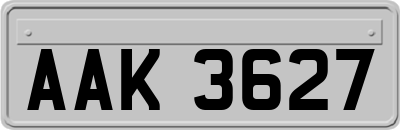 AAK 3627